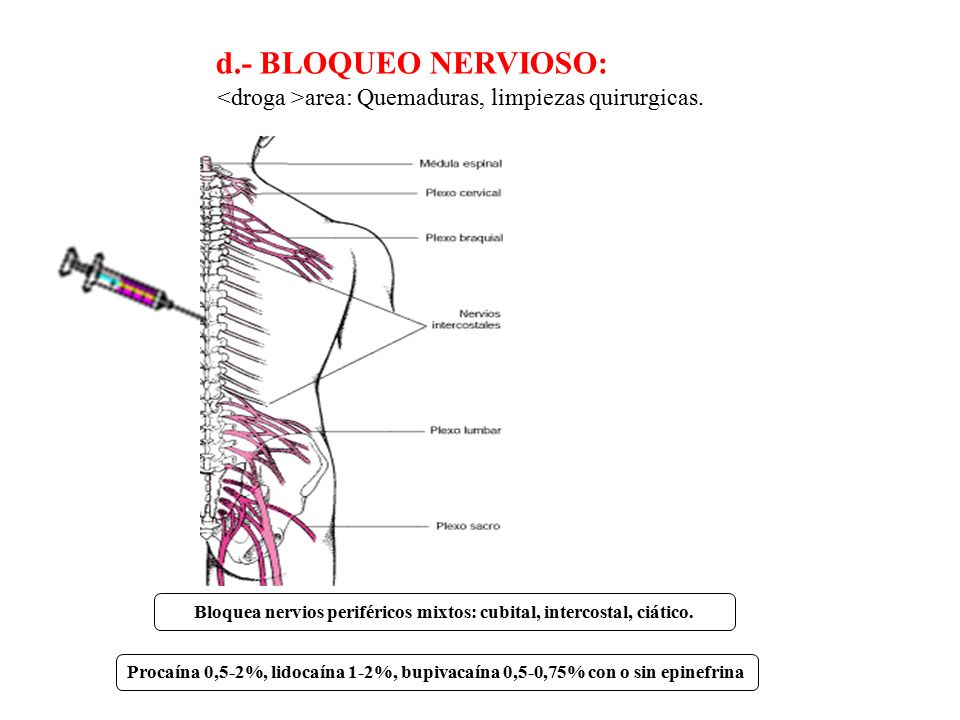 d.- BLOQUEO NERVIOSO:
<droga >area: Quemaduras, limpiezas quirurgicas.

Médula espinal
Plexo cervical
Plexo braquial
Nervios intercostales
Plexo lumbar
Plexo sacro

Bloquea nervios periféricos mixtos: cubital, intercostal, ciático.

Procaína 0,5-2%, lidocaína 1-2%, bupivacaína 0,5-0,75% con o sin epinefrina